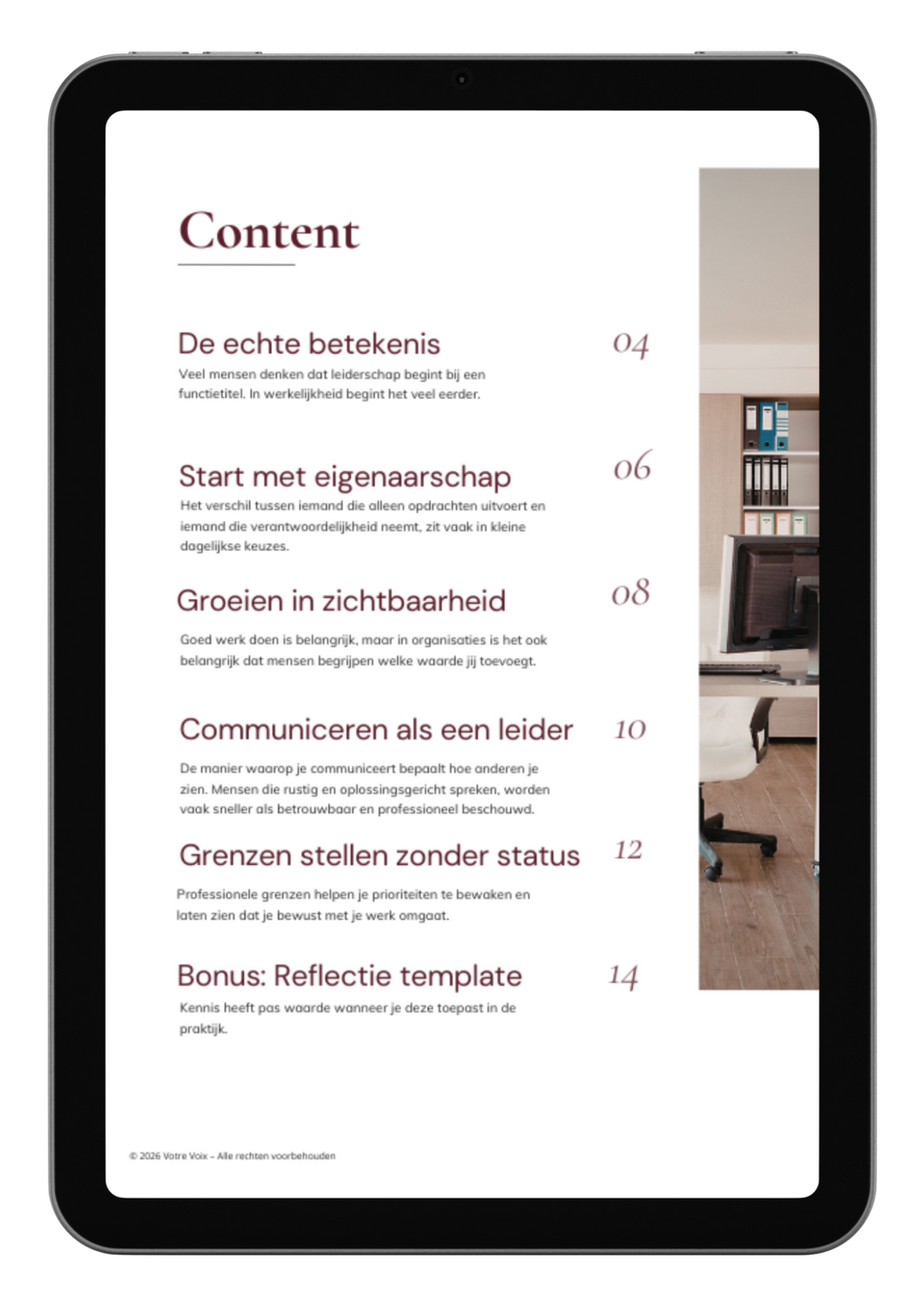 Content

De echte betekenis 04
Veel mensen denken dat leiderschap begint bij een functietitel. In werkelijkheid begint het veel eerder.

Start met eigenaarschap 06
Het verschil tussen iemand die alleen opdrachten uitvoert en iemand die verantwoordelijkheid neemt, zit vaak in kleine dagelijkse keuzes.

Groeien in zichtbaarheid 08
Goed werk doen is belangrijk, maar in organisaties is het ook belangrijk dat mensen begrijpen welke waarde jij toevoegt.

Communiceren als een leider 10
De manier waarop je communiceert bepaalt hoe anderen je zien. Mensen die rustig en oplossingsgericht spreken, worden vaak sneller als betrouwbaar en professioneel beschouwd.

Grenzen stellen zonder status 12
Professionele grenzen helpen je prioriteiten te bewaken en laten zien dat je bewust met je werk omgaat.

Bonus: Reflectie template 14
Kennis heeft pas waarde wanneer je deze toepast in de praktijk.

© 2026 Votre Voix – Alle rechten voorbehouden